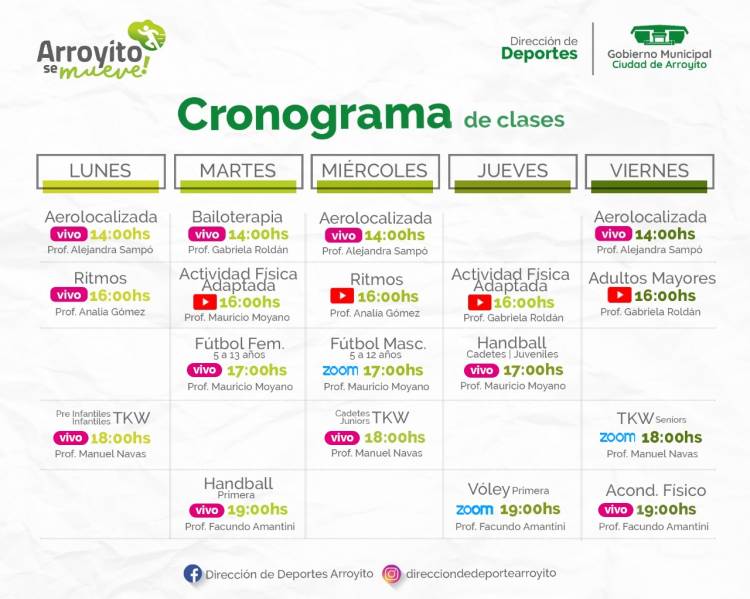 Arroyito se mueve!

Dirección de Deportes

Gobierno Municipal Ciudad de Arroyito

Cronograma de clases

| LUNES | MARTES | MIÉRCOLES | JUEVES | VIERNES |
|---|---|---|---|---|
| Aerolocalizada vivo 14:00hs Prof. Alejandra Sampó | Bailoterapia vivo 14:00hs Prof. Gabriela Roldán | Aerolocalizada vivo 14:00hs Prof. Alejandra Sampó | | Aerolocalizada vivo 14:00hs Prof. Alejandra Sampó |
| Ritmos vivo 16:00hs Prof. Analía Gómez | Actividad Física Adaptada 16:00hs Prof. Mauricio Moyano | Ritmos 16:00hs Prof. Analía Gómez | Actividad Física Adaptada 16:00hs Prof. Gabriela Roldán | Adultos Mayores 16:00hs Prof. Gabriela Roldán |
| | Fútbol Fem. 5 a 13 años vivo 17:00hs Prof. Mauricio Moyano | Fútbol Masc. 5 a 12 años zoom 17:00hs Prof. Mauricio Moyano | Handball Cadetes \| Juveniles vivo 17:00hs Prof. Mauricio Moyano | |
| Pre Infantiles Infantiles TKW vivo 18:00hs Prof. Manuel Navas | | Cadetes Juniors TKW vivo 18:00hs Prof. Manuel Navas | | TKW Seniors zoom 18:00hs Prof. Manuel Navas |
| | Handball Primera vivo 19:00hs Prof. Facundo Amantini | | Vóley Primera zoom 19:00hs Prof. Facundo Amantini | Acond. Físico vivo 19:00hs Prof. Facundo Amantini |

Dirección de Deportes Arroyito

direcciondedeportearroyito